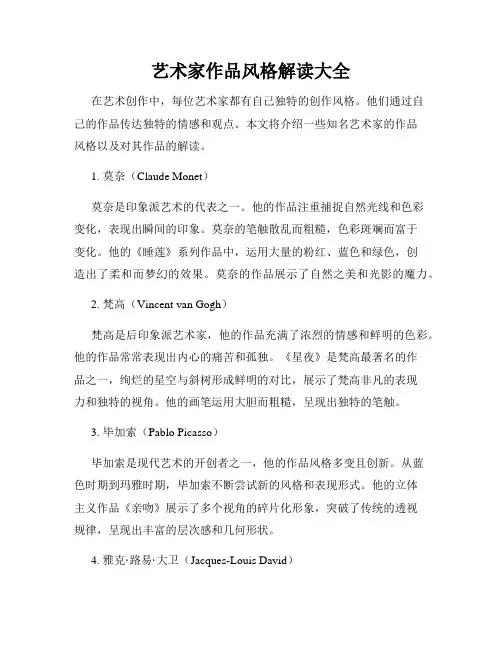 艺术家作品风格解读大全

在艺术创作中，每位艺术家都有自己独特的创作风格。他们通过自己的作品传达独特的情感和观点。本文将介绍一些知名艺术家的作品风格以及对其作品的解读。

1. 莫奈（Claude Monet）

莫奈是印象派艺术的代表之一。他的作品注重捕捉自然光线和色彩变化，表现出瞬间的印象。莫奈的笔触散乱而粗糙，色彩斑斓而富于变化。他的《睡莲》系列作品中，运用大量的粉红、蓝色和绿色，创造出了柔和而梦幻的效果。莫奈的作品展示了自然之美和光影的魔力。

2. 梵高（Vincent van Gogh）

梵高是后印象派艺术家，他的作品充满了浓烈的情感和鲜明的色彩。他的作品常常表现出内心的痛苦和孤独。《星夜》是梵高最著名的作品之一，绚烂的星空与斜树形成鲜明的对比，展示了梵高非凡的表现力和独特的视角。他的画笔运用大胆而粗糙，呈现出独特的笔触。

3. 毕加索（Pablo Picasso）

毕加索是现代艺术的开创者之一，他的作品风格多变且创新。从蓝色时期到玛雅时期，毕加索不断尝试新的风格和表现形式。他的立体主义作品《亲吻》展示了多个视角的碎片化形象，突破了传统的透视规律，呈现出丰富的层次感和几何形状。

4. 雅克·路易·大卫（Jacques-Louis David）